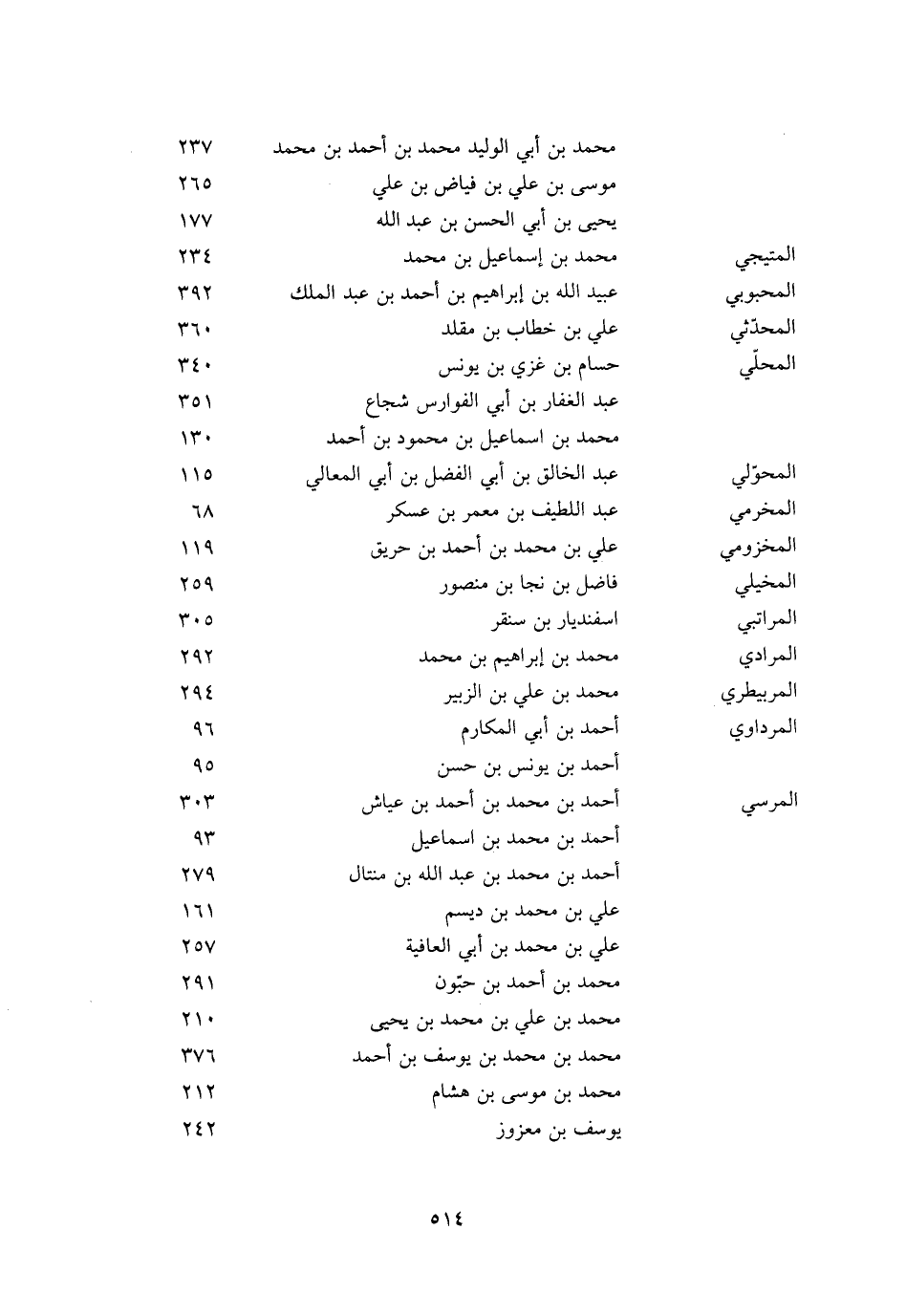 | | | |
|---|---|---|
| | محمد بن أبي الوليد محمد بن أحمد بن محمد | ٢٣٧ |
| | موسى بن علي بن فياض بن علي | ٢٦٥ |
| | يحيى بن أبي الحسن بن عبد الله | ١٧٧ |
| المتيجي | محمد بن إسماعيل بن محمد | ٢٣٤ |
| المحبوبي | عبيد الله بن إبراهيم بن أحمد بن عبد الملك | ٣٩٢ |
| المحدّثي | علي بن خطاب بن مقلد | ٣٦٠ |
| المحلّي | حسام بن غزي بن يونس | ٣٤٠ |
| | عبد الغفار بن أبي الفوارس شجاع | ٣٥١ |
| | محمد بن اسماعيل بن محمود بن أحمد | ١٣٠ |
| المحوّلي | عبد الخالق بن أبي الفضل بن أبي المعالي | ١١٥ |
| المخرمي | عبد اللطيف بن معمر بن عسكر | ٦٨ |
| المخزومي | علي بن محمد بن أحمد بن حريق | ١١٩ |
| المخيلي | فاضل بن نجا بن منصور | ٢٥٩ |
| المراتبي | اسفنديار بن سنقر | ٣٠٥ |
| المرادي | محمد بن إبراهيم بن محمد | ٢٩٢ |
| المربيطري | محمد بن علي بن الزبير | ٢٩٤ |
| المرداوي | أحمد بن أبي المكارم | ٩٦ |
| | أحمد بن يونس بن حسن | ٩٥ |
| المرسي | أحمد بن محمد بن أحمد بن عياش | ٣٠٣ |
| | أحمد بن محمد بن اسماعيل | ٩٣ |
| | أحمد بن محمد بن عبد الله بن منتال | ٢٧٩ |
| | علي بن محمد بن ديسم | ١٦١ |
| | علي بن محمد بن أبي العافية | ٢٥٧ |
| | محمد بن أحمد بن حبّون | ٢٩١ |
| | محمد بن علي بن محمد بن يحيى | ٢١٠ |
| | محمد بن محمد بن يوسف بن أحمد | ٣٧٦ |
| | محمد بن موسى بن هشام | ٢١٢ |
| | يوسف بن معزوز | ٢٤٢ |

٥١٤